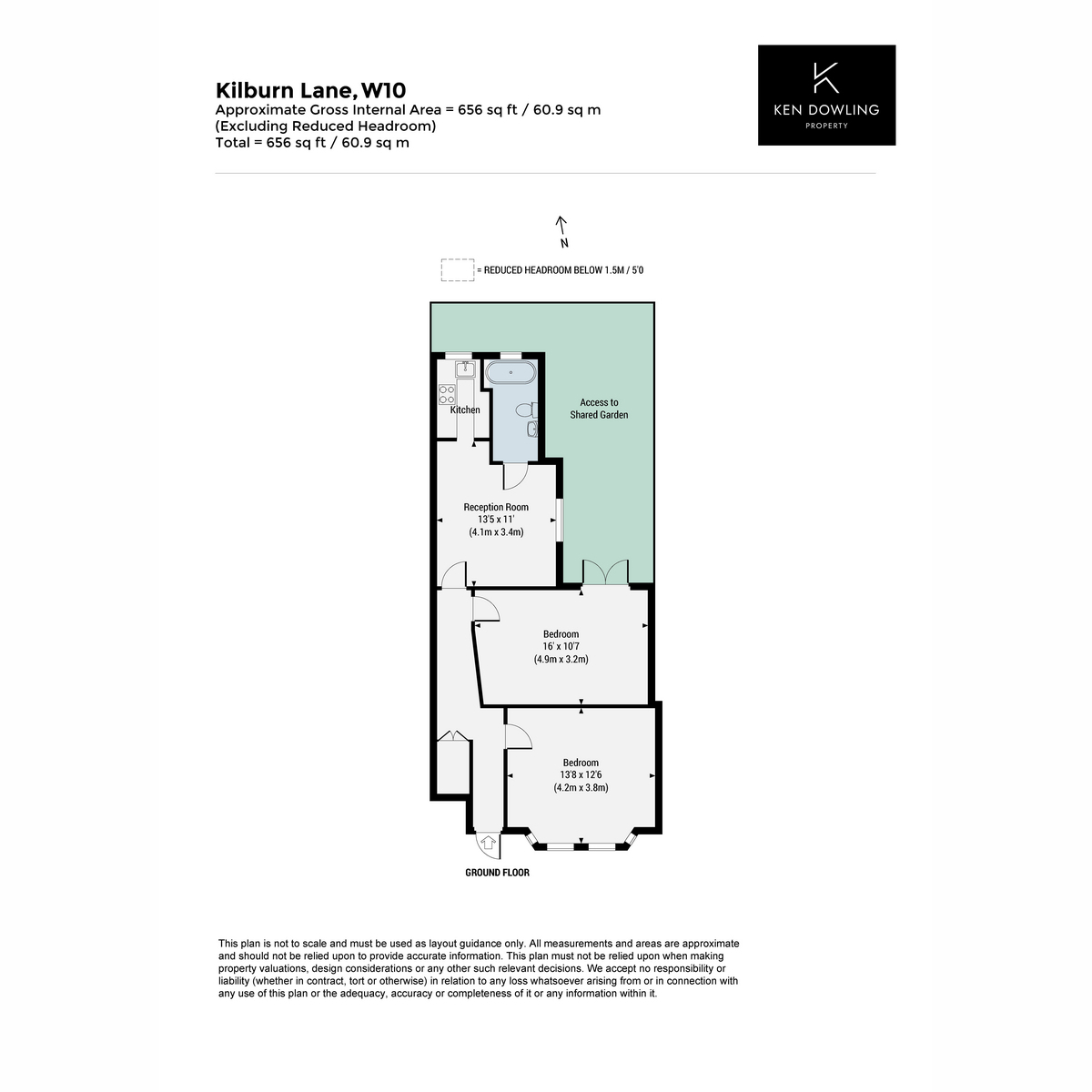 Kilburn Lane, W10
Approximate Gross Internal Area = 656 sq ft / 60.9 sq m
(Excluding Reduced Headroom)
Total = 656 sq ft / 60.9 sq m

K
KEN DOWLING
PROPERTY

N

= REDUCED HEADROOM BELOW 1.5M / 5'0

Kitchen

Access to
Shared Garden

Reception Room
13'5 x 11'
(4.1m x 3.4m)

Bedroom
16' x 10'7
(4.9m x 3.2m)

Bedroom
13'8 x 12'6
(4.2m x 3.8m)

GROUND FLOOR

This plan is not to scale and must be used as layout guidance only. All measurements and areas are approximate and should not be relied upon to provide accurate information. This plan must not be relied upon when making property valuations, design considerations or any other such relevant decisions. We accept no responsibility or liability (whether in contract, tort or otherwise) in relation to any loss whatsoever arising from or in connection with any use of this plan or the adequacy, accuracy or completeness of it or any information within it.